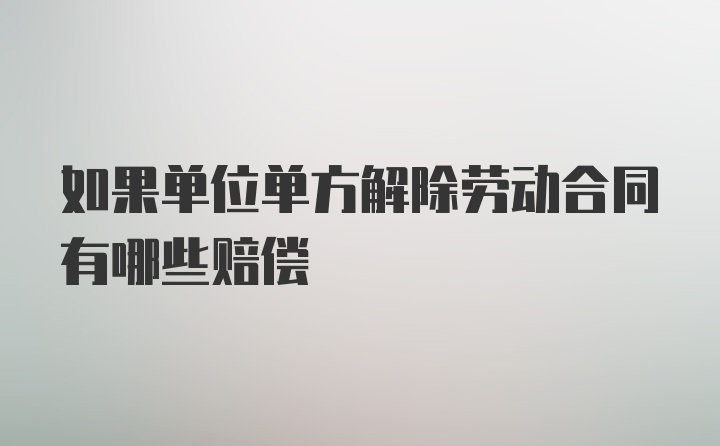 如果单位单方解除劳动合同有哪些赔偿